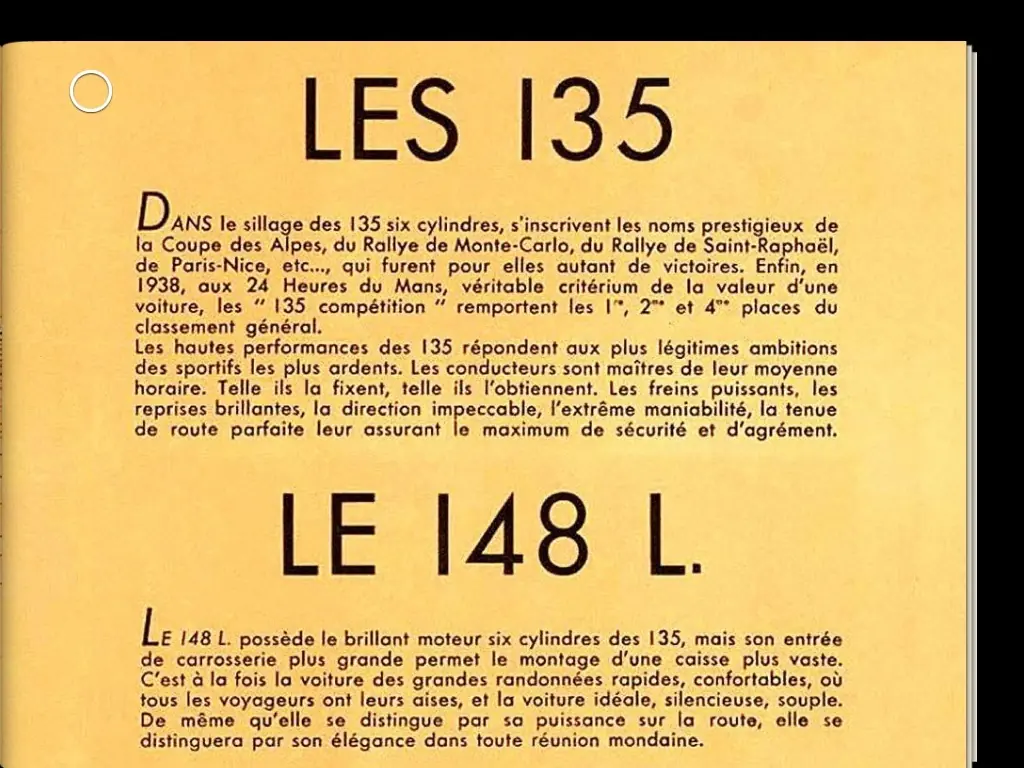 LES 135

DANS le sillage des 135 six cylindres, s'inscrivent les noms prestigieux de la Coupe des Alpes, du Rallye de Monte-Carlo, du Rallye de Saint-Raphaël, de Paris-Nice, etc..., qui furent pour elles autant de victoires. Enfin, en 1938, aux 24 Heures du Mans, véritable critérium de la valeur d'une voiture, les " 135 compétition " remportent les $1^{re}$, $2^{me}$ et $4^{me}$ places du classement général.
Les hautes performances des 135 répondent aux plus légitimes ambitions des sportifs les plus ardents. Les conducteurs sont maîtres de leur moyenne horaire. Telle ils la fixent, telle ils l'obtiennent. Les freins puissants, les reprises brillantes, la direction impeccable, l'extrême maniabilité, la tenue de route parfaite leur assurant le maximum de sécurité et d'agrément.

LE 148 L.

LE 148 L. possède le brillant moteur six cylindres des 135, mais son entrée de carrosserie plus grande permet le montage d'une caisse plus vaste. C'est à la fois la voiture des grandes randonnées rapides, confortables, où tous les voyageurs ont leurs aises, et la voiture idéale, silencieuse, souple. De même qu'elle se distingue par sa puissance sur la route, elle se distinguera par son élégance dans toute réunion mondaine.